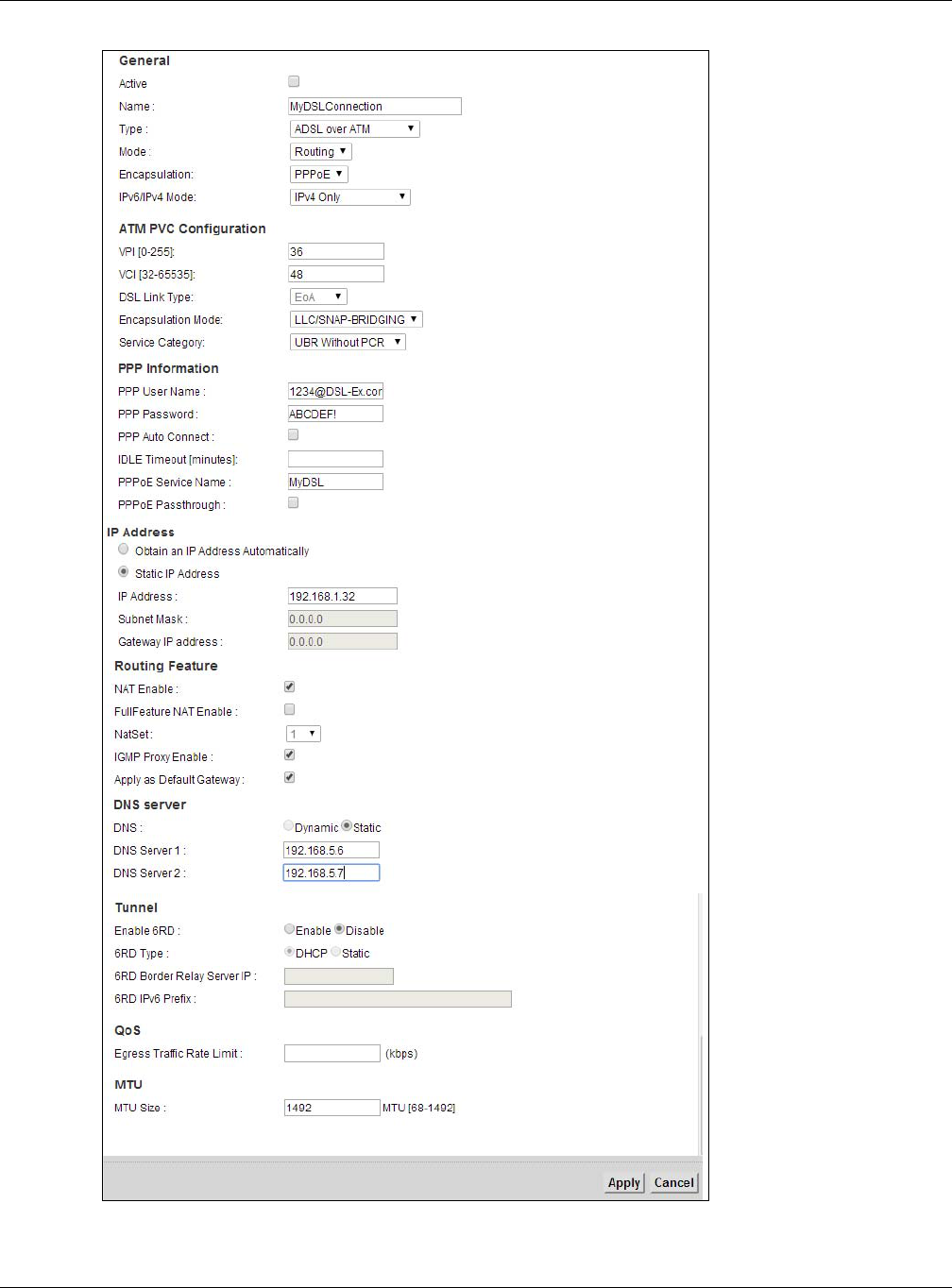 General

Active

Name : MyDSLConnection

Type : ADSL over ATM

Mode : Routing

Encapsulation: PPPoE

IPv6/IPv4 Mode: IPv4 Only

ATM PVC Configuration

VPI [0-255]: 36

VCI [32-65535]: 48

DSL Link Type: EoA

Encapsulation Mode: LLC/SNAP-BRIDGING

Service Category: UBR Without PCR

PPP Information

PPP User Name : 1234@DSL-Ex.cor

PPP Password : ABCDEF!

PPP Auto Connect :

IDLE Timeout [minutes]:

PPPoE Service Name : MyDSL

PPPoE Passthrough :

IP Address

Obtain an IP Address Automatically

Static IP Address

IP Address : 192.168.1.32

Subnet Mask : 0.0.0.0

Gateway IP address : 0.0.0.0

Routing Feature

NAT Enable :

FullFeature NAT Enable :

NatSet : 1

IGMP Proxy Enable :

Apply as Default Gateway :

DNS server

DNS : Dynamic Static

DNS Server 1 : 192.168.5.6

DNS Server 2 : 192.168.5.7

Tunnel

Enable 6RD : Enable Disable

6RD Type : DHCP Static

6RD Border Relay Server IP :

6RD IPv6 Prefix :

QoS

Egress Traffic Rate Limit : (kbps)

MTU

MTU Size : 1492 MTU [68-1492]

Apply Cancel